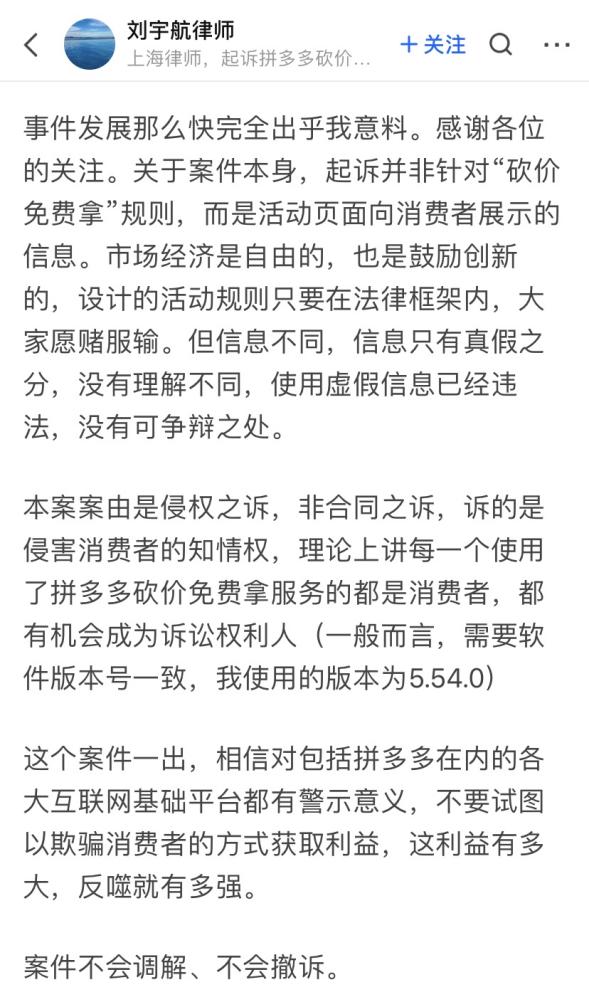 刘宇航律师
上海律师，起诉拼多多砍价…
+ 关注

事件发展那么快完全出乎我意料。感谢各位的关注。关于案件本身，起诉并非针对“砍价免费拿”规则，而是活动页面向消费者展示的信息。市场经济是自由的，也是鼓励创新的，设计的活动规则只要在法律框架内，大家愿赌服输。但信息不同，信息只有真假之分，没有理解不同，使用虚假信息已经违法，没有可争辩之处。

本案案由是侵权之诉，非合同之诉，诉的是侵害消费者的知情权，理论上讲每一个使用了拼多多砍价免费拿服务的都是消费者，都有机会成为诉讼权利人（一般而言，需要软件版本号一致，我使用的版本为5.54.0）

这个案件一出，相信对包括拼多多在内的各大互联网基础平台都有警示意义，不要试图以欺骗消费者的方式获取利益，这利益有多大，反噬就有多强。

案件不会调解、不会撤诉。